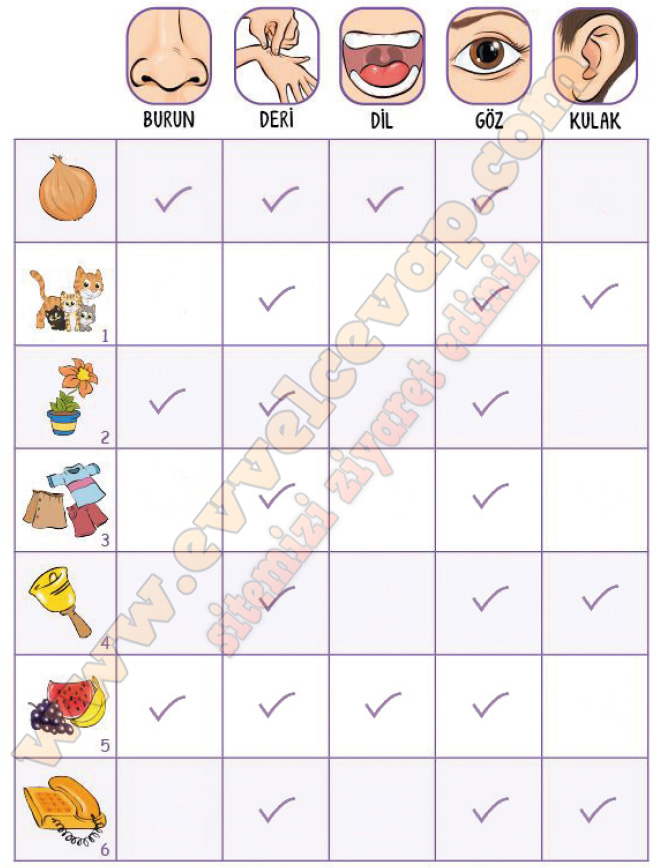 | | BURUN | DERİ | DİL | GÖZ | KULAK |
|---|---|---|---|---|---|
| | ✓ | ✓ | ✓ | ✓ | |
| 1 | | ✓ | | ✓ | ✓ |
| 2 | ✓ | ✓ | | ✓ | |
| 3 | | ✓ | | ✓ | |
| 4 | | ✓ | | ✓ | ✓ |
| 5 | ✓ | ✓ | ✓ | ✓ | |
| 6 | | ✓ | | ✓ | ✓ |

www.evvelcevap.com
sitemizi ziyaret ediniz